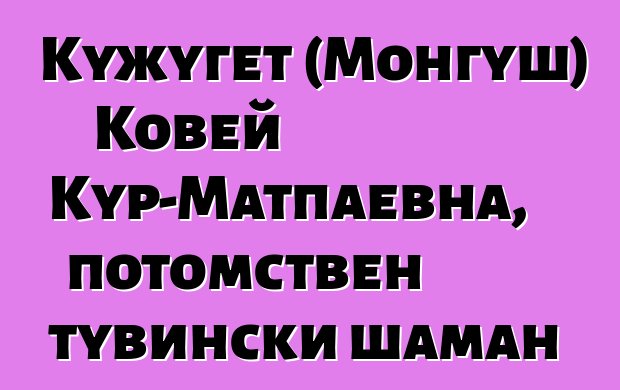 Кужугет (Монгуш) Ковей Кур-Матпаевна, потомствен тувински шаман